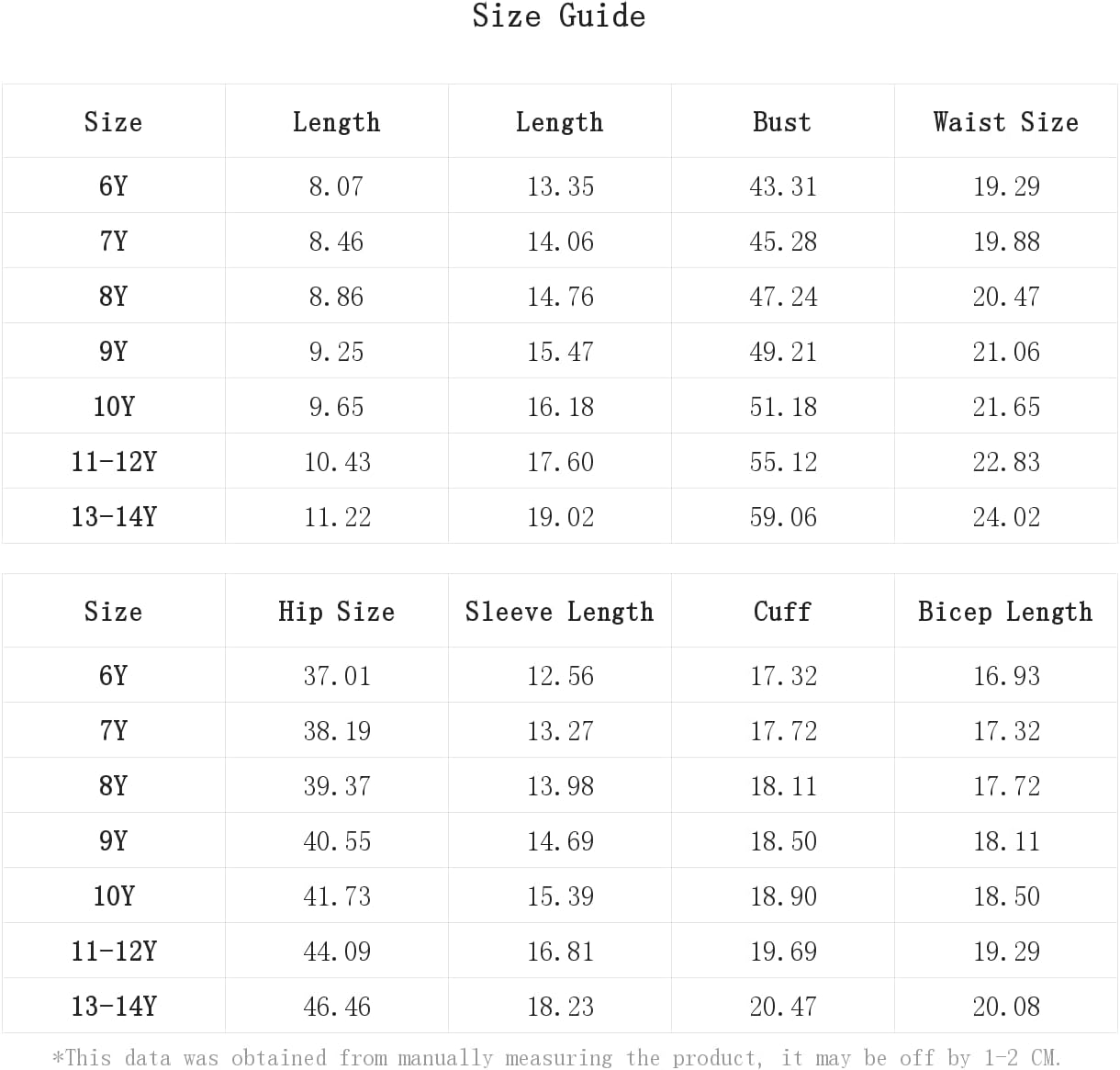 Size Guide

| Size | Length | Length | Bust | Waist Size |
|---|---|---|---|---|
| 6Y | 8.07 | 13.35 | 43.31 | 19.29 |
| 7Y | 8.46 | 14.06 | 45.28 | 19.88 |
| 8Y | 8.86 | 14.76 | 47.24 | 20.47 |
| 9Y | 9.25 | 15.47 | 49.21 | 21.06 |
| 10Y | 9.65 | 16.18 | 51.18 | 21.65 |
| 11-12Y | 10.43 | 17.60 | 55.12 | 22.83 |
| 13-14Y | 11.22 | 19.02 | 59.06 | 24.02 |

| Size | Hip Size | Sleeve Length | Cuff | Bicep Length |
|---|---|---|---|---|
| 6Y | 37.01 | 12.56 | 17.32 | 16.93 |
| 7Y | 38.19 | 13.27 | 17.72 | 17.32 |
| 8Y | 39.37 | 13.98 | 18.11 | 17.72 |
| 9Y | 40.55 | 14.69 | 18.50 | 18.11 |
| 10Y | 41.73 | 15.39 | 18.90 | 18.50 |
| 11-12Y | 44.09 | 16.81 | 19.69 | 19.29 |
| 13-14Y | 46.46 | 18.23 | 20.47 | 20.08 |

*This data was obtained from manually measuring the product, it may be off by 1-2 CM.